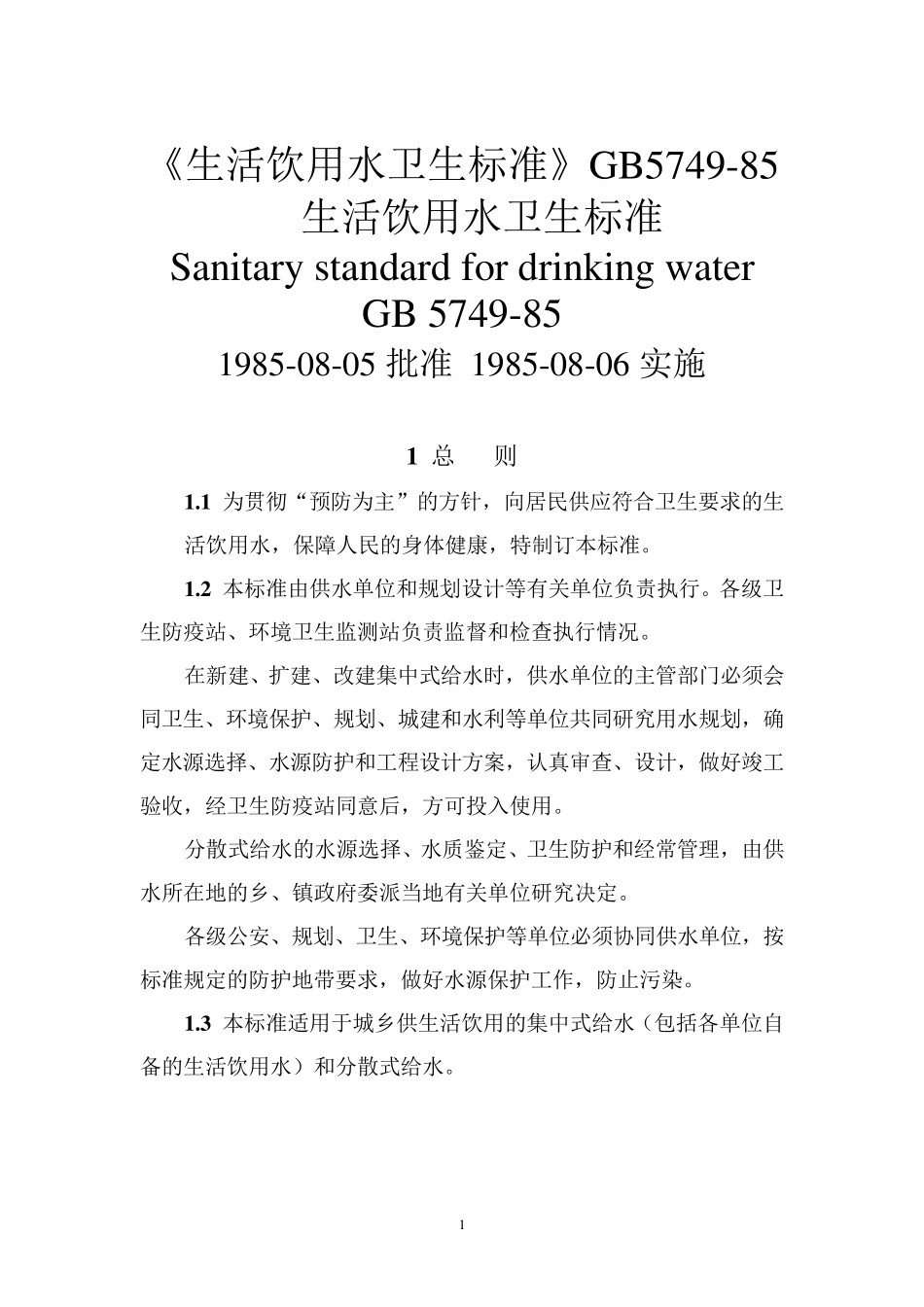 《生活饮用水卫生标准》GB5749-85
生活饮用水卫生标准
Sanitary standard for drinking water
GB 5749-85
1985-08-05 批准 1985-08-06 实施

1 总 则

1.1 为贯彻“预防为主”的方针，向居民供应符合卫生要求的生活饮用水，保障人民的身体健康，特制订本标准。

1.2 本标准由供水单位和规划设计等有关单位负责执行。各级卫生防疫站、环境卫生监测站负责监督和检查执行情况。

在新建、扩建、改建集中式给水时，供水单位的主管部门必须会同卫生、环境保护、规划、城建和水利等单位共同研究用水规划，确定水源选择、水源防护和工程设计方案，认真审查、设计，做好竣工验收，经卫生防疫站同意后，方可投入使用。

分散式给水的水源选择、水质鉴定、卫生防护和经常管理，由供水所在地的乡、镇政府委派当地有关单位研究决定。

各级公安、规划、卫生、环境保护等单位必须协同供水单位，按标准规定的防护地带要求，做好水源保护工作，防止污染。

1.3 本标准适用于城乡供生活饮用的集中式给水（包括各单位自备的生活饮用水）和分散式给水。

1